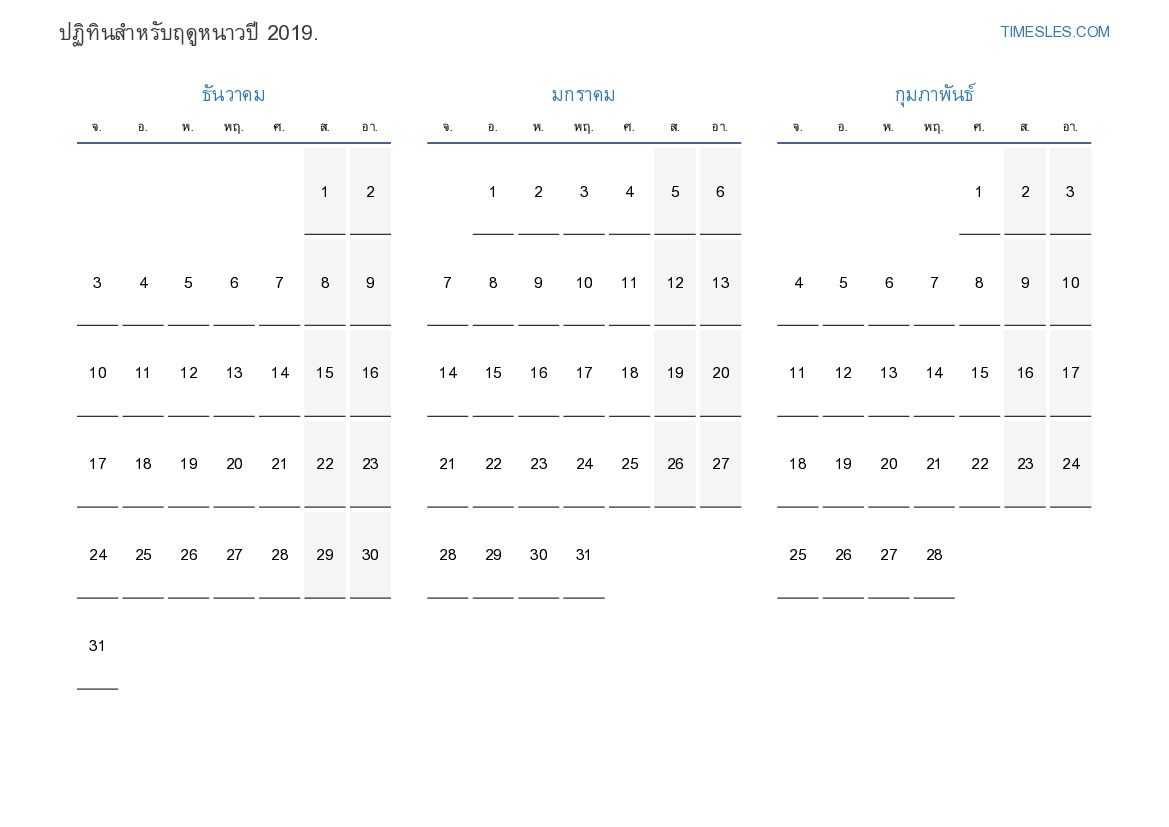 ปฏิทินสำหรับฤดูหนาวปี 2019.

TIMESLES.COM

ธันวาคม

| จ. | อ. | พ. | พฤ. | ศ. | ส. | อา. |
|---|---|---|---|---|---|---|
| | | | | | 1 | 2 |
| 3 | 4 | 5 | 6 | 7 | 8 | 9 |
| 10 | 11 | 12 | 13 | 14 | 15 | 16 |
| 17 | 18 | 19 | 20 | 21 | 22 | 23 |
| 24 | 25 | 26 | 27 | 28 | 29 | 30 |
| 31 | | | | | | |

มกราคม

| จ. | อ. | พ. | พฤ. | ศ. | ส. | อา. |
|---|---|---|---|---|---|---|
| | 1 | 2 | 3 | 4 | 5 | 6 |
| 7 | 8 | 9 | 10 | 11 | 12 | 13 |
| 14 | 15 | 16 | 17 | 18 | 19 | 20 |
| 21 | 22 | 23 | 24 | 25 | 26 | 27 |
| 28 | 29 | 30 | 31 | | | |

กุมภาพันธ์

| จ. | อ. | พ. | พฤ. | ศ. | ส. | อา. |
|---|---|---|---|---|---|---|
| | | | | 1 | 2 | 3 |
| 4 | 5 | 6 | 7 | 8 | 9 | 10 |
| 11 | 12 | 13 | 14 | 15 | 16 | 17 |
| 18 | 19 | 20 | 21 | 22 | 23 | 24 |
| 25 | 26 | 27 | 28 | | | |